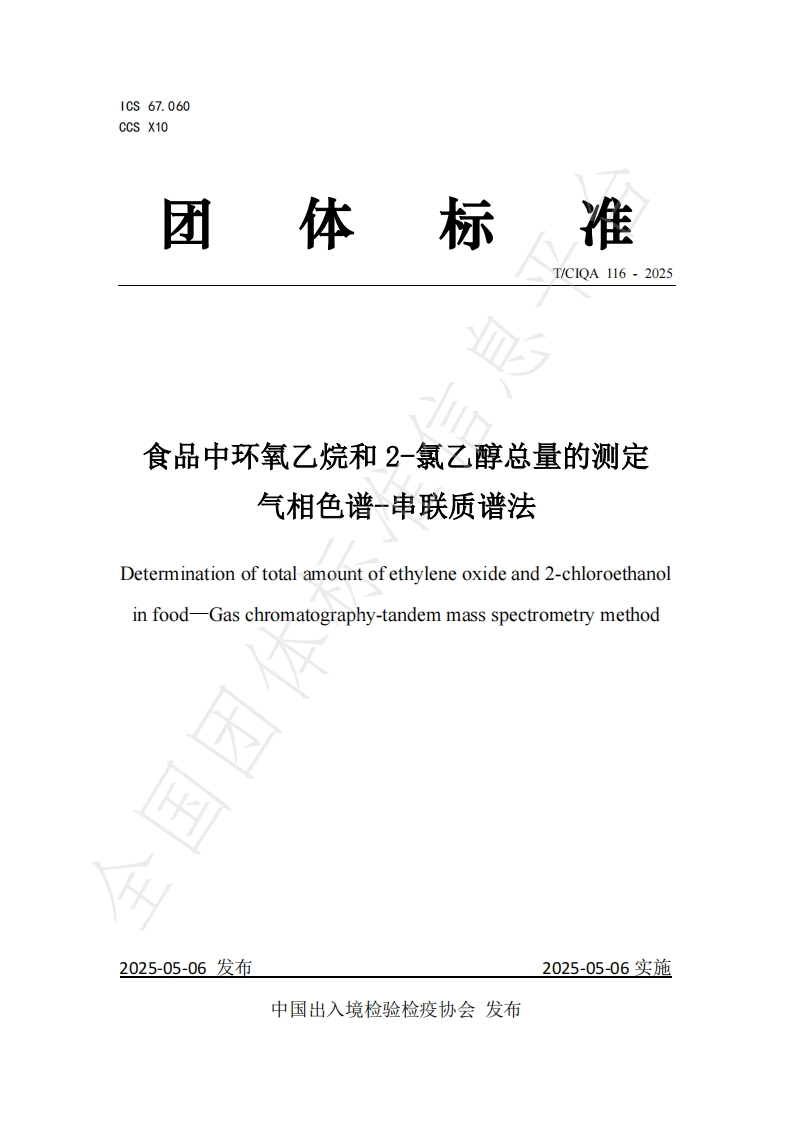 ICS 67.060
CCS X10

团 体 标 准

T/CIQA 116 - 2025

食品中环氧乙烷和 2-氯乙醇总量的测定
气相色谱-串联质谱法

Determination of total amount of ethylene oxide and 2-chloroethanol in food—Gas chromatography-tandem mass spectrometry method

全国团体标准信息平台

2025-05-06 发布

2025-05-06 实施

中国出入境检验检疫协会 发布